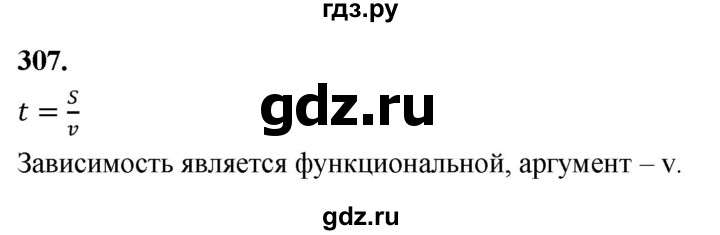 гдз.ру

307.

$t = \frac{s}{v}$

gdz.ru

Зависимость является функциональной, аргумент – v.

gdz.ru